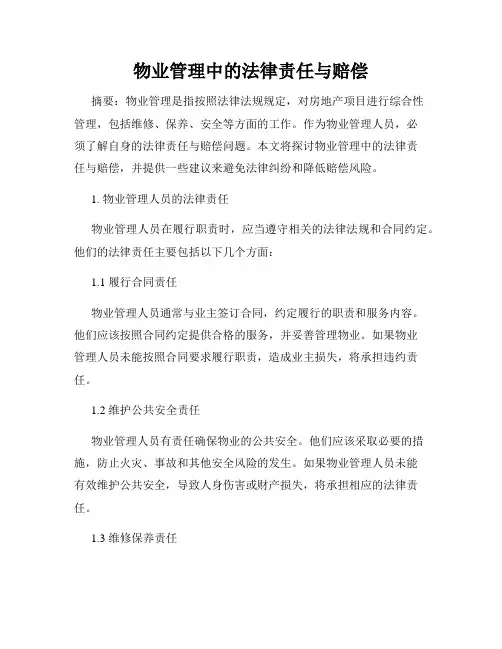 物业管理中的法律责任与赔偿

摘要：物业管理是指按照法律法规规定，对房地产项目进行综合性管理，包括维修、保养、安全等方面的工作。作为物业管理人员，必须了解自身的法律责任与赔偿问题。本文将探讨物业管理中的法律责任与赔偿，并提供一些建议来避免法律纠纷和降低赔偿风险。

1. 物业管理人员的法律责任

物业管理人员在履行职责时，应当遵守相关的法律法规和合同约定。他们的法律责任主要包括以下几个方面：

1.1 履行合同责任

物业管理人员通常与业主签订合同，约定履行的职责和服务内容。他们应该按照合同约定提供合格的服务，并妥善管理物业。如果物业管理人员未能按照合同要求履行职责，造成业主损失，将承担违约责任。

1.2 维护公共安全责任

物业管理人员有责任确保物业的公共安全。他们应该采取必要的措施，防止火灾、事故和其他安全风险的发生。如果物业管理人员未能有效维护公共安全，导致人身伤害或财产损失，将承担相应的法律责任。

1.3 维修保养责任